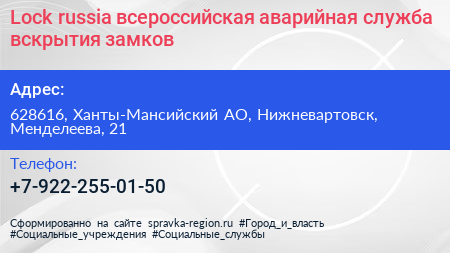 Lock russia всероссийская аварийная служба вскрытия замков

Адрес:

628616, Ханты-Мансийский АО, Нижневартовск, Менделеева, 21

Телефон:

+7-922-255-01-50

Сформированно на сайте spravka-region.ru #Город_и_власть #Социальные_учреждения #Социальные_службы